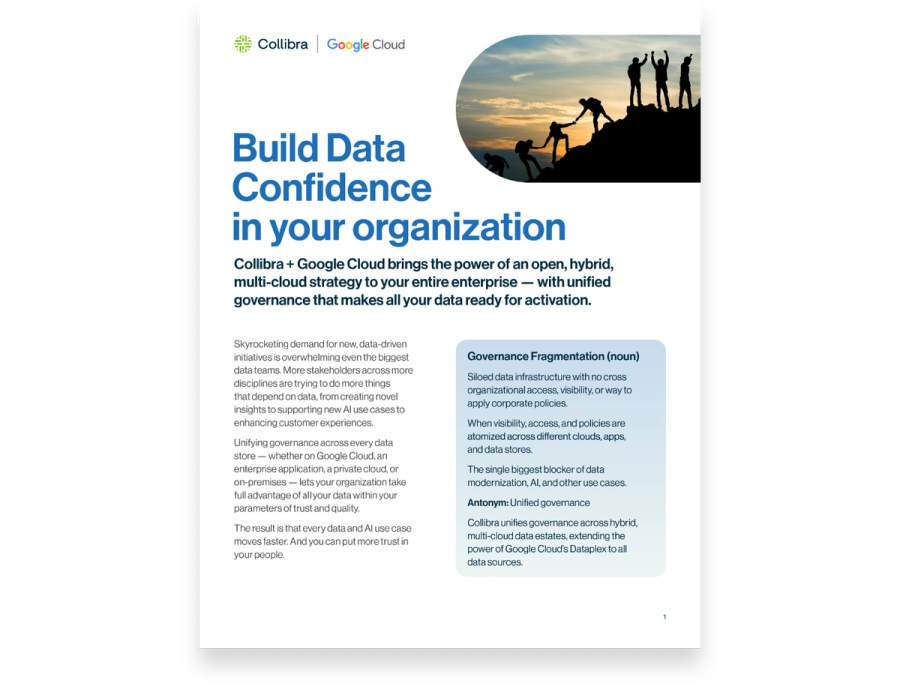 Collibra | Google Cloud

Build Data Confidence in your organization

Collibra + Google Cloud brings the power of an open, hybrid, multi-cloud strategy to your entire enterprise — with unified governance that makes all your data ready for activation.

Skyrocketing demand for new, data-driven initiatives is overwhelming even the biggest data teams. More stakeholders across more disciplines are trying to do more things that depend on data, from creating novel insights to supporting new AI use cases to enhancing customer experiences.

Unifying governance across every data store — whether on Google Cloud, an enterprise application, a private cloud, or on-premises — lets your organization take full advantage of all your data within your parameters of trust and quality.

The result is that every data and AI use case moves faster. And you can put more trust in your people.

Governance Fragmentation (noun)

Siloed data infrastructure with no cross organizational access, visibility, or way to apply corporate policies.

When visibility, access, and policies are atomized across different clouds, apps, and data stores.

The single biggest blocker of data modernization, AI, and other use cases.

Antonym: Unified governance

Collibra unifies governance across hybrid, multi-cloud data estates, extending the power of Google Cloud's Dataplex to all data sources.

1